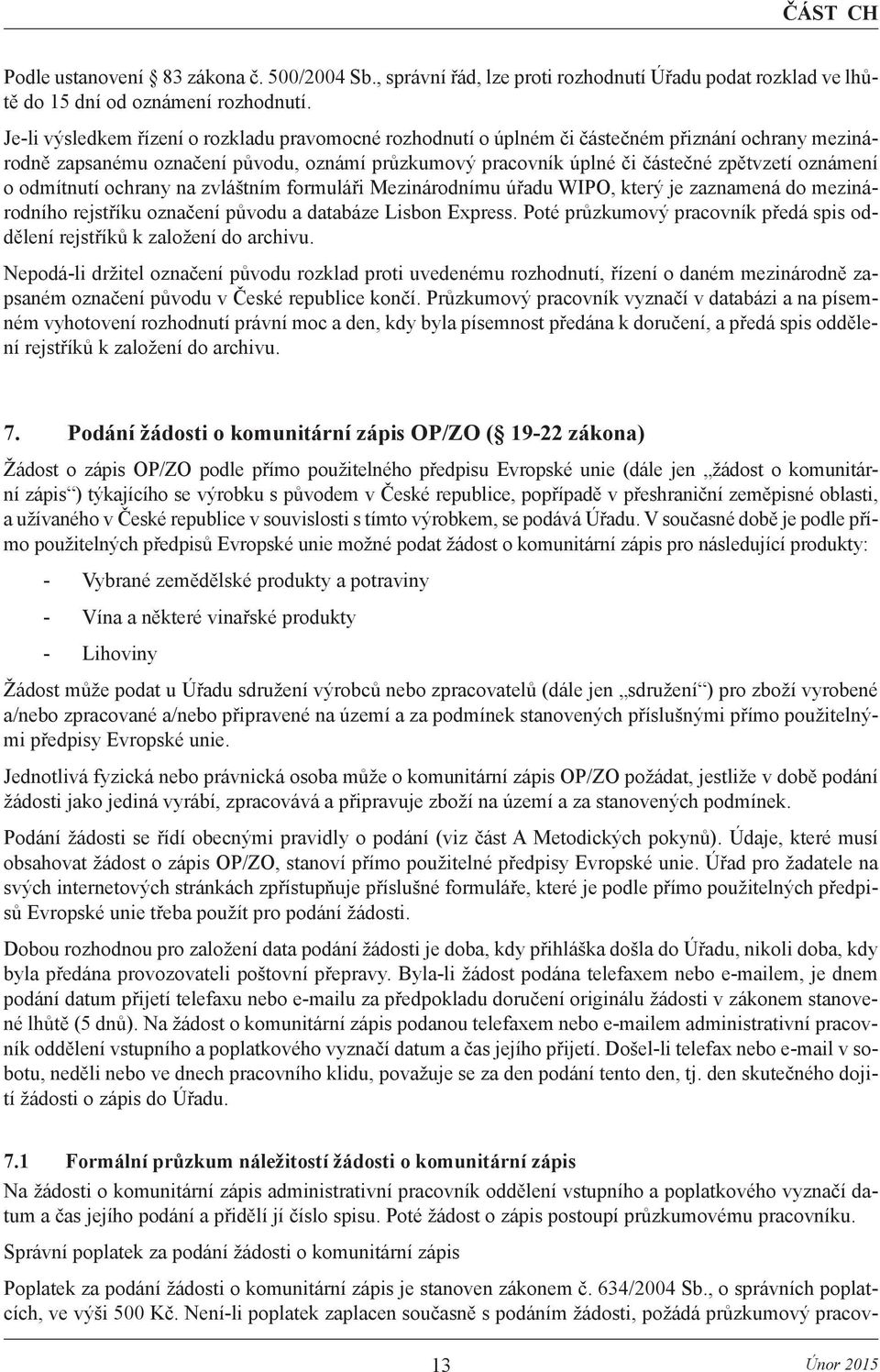 ČÁST CH

Podle ustanovení 83 zákona č. 500/2004 Sb., správní řád, lze proti rozhodnutí Úřadu podat rozklad ve lhůtě do 15 dní od oznámení rozhodnutí.

Je-li výsledkem řízení o rozkladu pravomocné rozhodnutí o úplném či částečném přiznání ochrany mezinárodně zapsanému označení původu, oznámí průzkumový pracovník úplné či částečné zpětvzetí oznámení o odmítnutí ochrany na zvláštním formuláři Mezinárodnímu úřadu WIPO, který je zaznamená do mezinárodního rejstříku označení původu a databáze Lisbon Express. Poté průzkumový pracovník předá spis oddělení rejstříků k založení do archivu.

Nepodá-li držitel označení původu rozklad proti uvedenému rozhodnutí, řízení o daném mezinárodně zapsaném označení původu v České republice končí. Průzkumový pracovník vyznačí v databázi a na písemném vyhotovení rozhodnutí právní moc a den, kdy byla písemnost předána k doručení, a předá spis oddělení rejstříků k založení do archivu.

7. Podání žádosti o komunitární zápis OP/ZO ( 19-22 zákona)

Žádost o zápis OP/ZO podle přímo použitelného předpisu Evropské unie (dále jen „žádost o komunitární zápis“) týkajícího se výrobku s původem v České republice, popřípadě v přeshraniční zeměpisné oblasti, a užívaného v České republice v souvislosti s tímto výrobkem, se podává Úřadu. V současné době je podle přímo použitelných předpisů Evropské unie možné podat žádost o komunitární zápis pro následující produkty:

- Vybrané zemědělské produkty a potraviny

- Vína a některé vinařské produkty

- Lihoviny

Žádost může podat u Úřadu sdružení výrobců nebo zpracovatelů (dále jen „sdružení“) pro zboží vyrobené a/nebo zpracované a/nebo připravené na území a za podmínek stanovených příslušnými přímo použitelnými předpisy Evropské unie.

Jednotlivá fyzická nebo právnická osoba může o komunitární zápis OP/ZO požádat, jestliže v době podání žádosti jako jediná vyrábí, zpracovává a připravuje zboží na území a za stanovených podmínek.

Podání žádosti se řídí obecnými pravidly o podání (viz část A Metodických pokynů). Údaje, které musí obsahovat žádost o zápis OP/ZO, stanoví přímo použitelné předpisy Evropské unie. Úřad pro žadatele na svých internetových stránkách zpřístupňuje příslušné formuláře, které je podle přímo použitelných předpisů Evropské unie třeba použít pro podání žádosti.

Dobou rozhodnou pro založení data podání žádosti je doba, kdy přihláška došla do Úřadu, nikoli doba, kdy byla předána provozovateli poštovní přepravy. Byla-li žádost podána telefaxem nebo e-mailem, je dnem podání datum přijetí telefaxu nebo e-mailu za předpokladu doručení originálu žádosti v zákonem stanovené lhůtě (5 dnů). Na žádost o komunitární zápis podanou telefaxem nebo e-mailem administrativní pracovník oddělení vstupního a poplatkového vyznačí datum a čas jejího přijetí. Došel-li telefax nebo e-mail v sobotu, neděli nebo ve dnech pracovního klidu, považuje se za den podání tento den, tj. den skutečného dojití žádosti o zápis do Úřadu.

7.1 Formální průzkum náležitostí žádosti o komunitární zápis

Na žádosti o komunitární zápis administrativní pracovník oddělení vstupního a poplatkového vyznačí datum a čas jejího podání a přidělí jí číslo spisu. Poté žádost o zápis postoupí průzkumovému pracovníku.

Správní poplatek za podání žádosti o komunitární zápis

Poplatek za podání žádosti o komunitární zápis je stanoven zákonem č. 634/2004 Sb., o správních poplatcích, ve výši 500 Kč. Není-li poplatek zaplacen současně s podáním žádosti, požádá průzkumový pracov-

13

Únor 2015